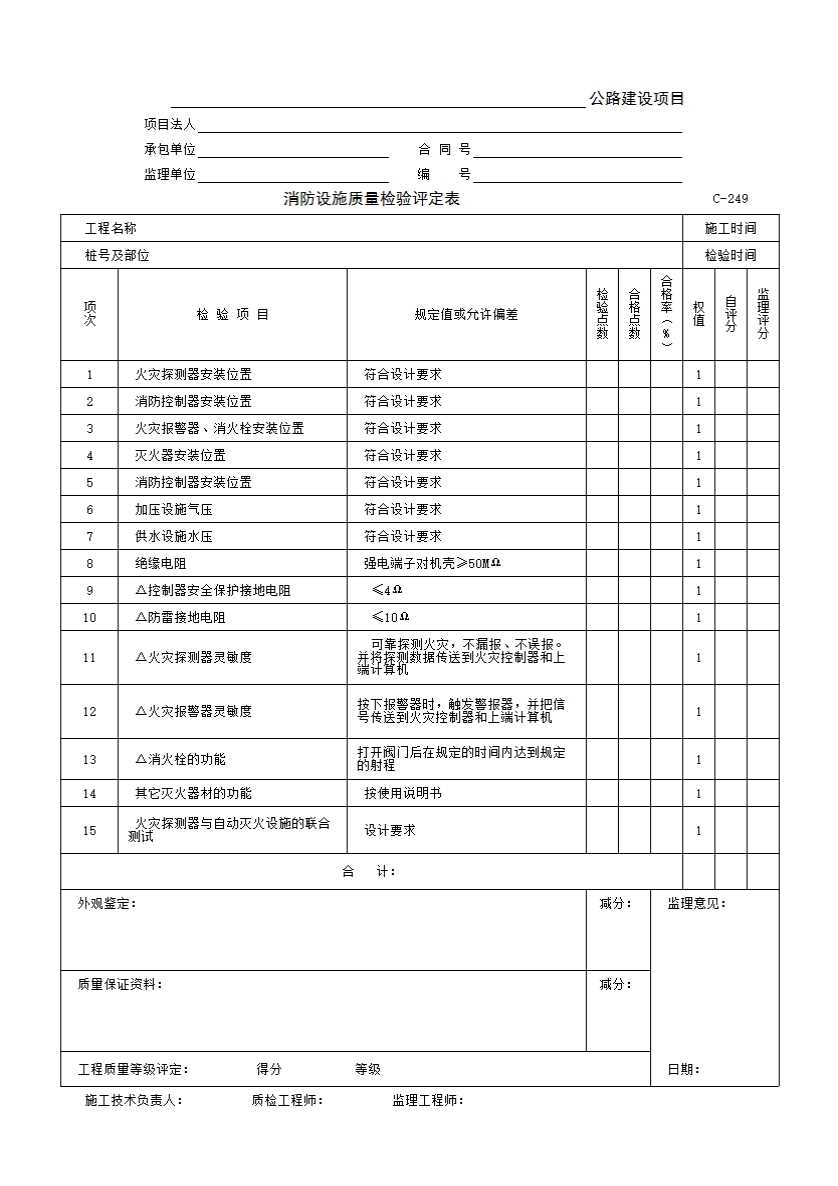 公路建设项目

项目法人

承包单位　　　　合 同 号

监理单位　　　　编　　号

消防设施质量检验评定表

C-249

| 工程名称 | | | | | | 施工时间 | | |
|---|---|---|---|---|---|---|---|---|
| 桩号及部位 | | | | | | 检验时间 | | |
| 项次 | 检 验 项 目 | 规定值或允许偏差 | 检验点数 | 合格点数 | 合格率（%） | 权值 | 自评分 | 监理评分 |
| 1 | 火灾探测器安装位置 | 符合设计要求 | | | | 1 | | |
| 2 | 消防控制器安装位置 | 符合设计要求 | | | | 1 | | |
| 3 | 火灾报警器、消火栓安装位置 | 符合设计要求 | | | | 1 | | |
| 4 | 灭火器安装位置 | 符合设计要求 | | | | 1 | | |
| 5 | 消防控制器安装位置 | 符合设计要求 | | | | 1 | | |
| 6 | 加压设施气压 | 符合设计要求 | | | | 1 | | |
| 7 | 供水设施水压 | 符合设计要求 | | | | 1 | | |
| 8 | 绝缘电阻 | 强电端子对机壳≥50MΩ | | | | 1 | | |
| 9 | △控制器安全保护接地电阻 | ≤4Ω | | | | 1 | | |
| 10 | △防雷接地电阻 | ≤10Ω | | | | 1 | | |
| 11 | △火灾探测器灵敏度 | 可靠探测火灾，不漏报、不误报。并将探测数据传送到火灾控制器和上端计算机 | | | | 1 | | |
| 12 | △火灾报警器灵敏度 | 按下报警器时，触发警报器，并把信号传送到火灾控制器和上端计算机 | | | | 1 | | |
| 13 | △消火栓的功能 | 打开阀门后在规定的时间内达到规定的射程 | | | | 1 | | |
| 14 | 其它灭火器材的功能 | 按使用说明书 | | | | 1 | | |
| 15 | 火灾探测器与自动灭火设施的联合测试 | 设计要求 | | | | 1 | | |
| 合　计： | | | | | | | | |

外观鉴定：　　减分：　　监理意见：

质量保证资料：　　减分：

工程质量等级评定：　　得分　　等级　　日期：

施工技术负责人：　　质检工程师：　　监理工程师：